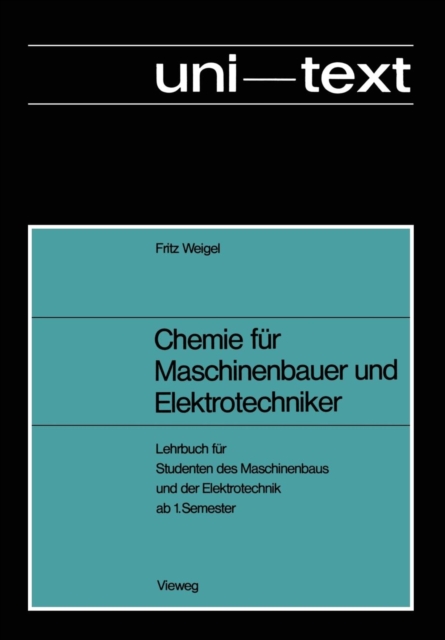 uni—text

Fritz Weigel

Chemie für
Maschinenbauer und
Elektrotechniker

Lehrbuch für
Studenten des Maschinenbaus
und der Elektrotechnik
ab 1.Semester

Vieweg